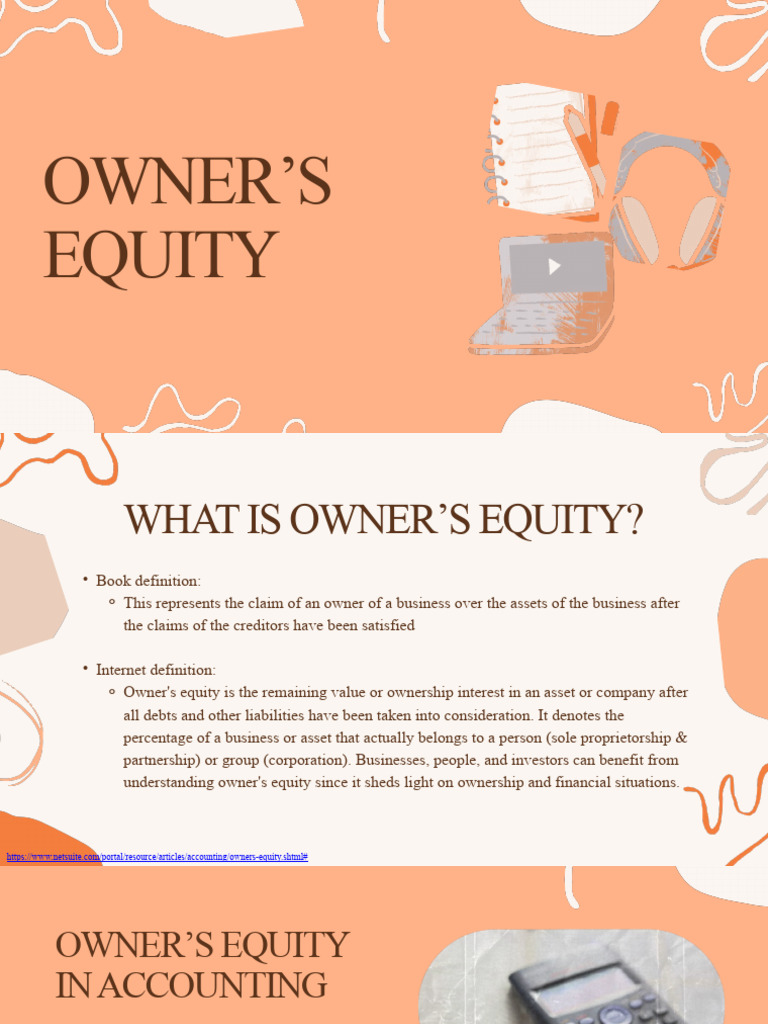 OWNER'S EQUITY

WHAT IS OWNER'S EQUITY?

• Book definition:
◦ This represents the claim of an owner of a business over the assets of the business after the claims of the creditors have been satisfied

• Internet definition:
◦ Owner's equity is the remaining value or ownership interest in an asset or company after all debts and other liabilities have been taken into consideration. It denotes the percentage of a business or asset that actually belongs to a person (sole proprietorship & partnership) or group (corporation). Businesses, people, and investors can benefit from understanding owner's equity since it sheds light on ownership and financial situations.

https://www.netsuite.com/portal/resource/articles/accounting/owners-equity.shtml#

OWNER'S EQUITY IN ACCOUNTING